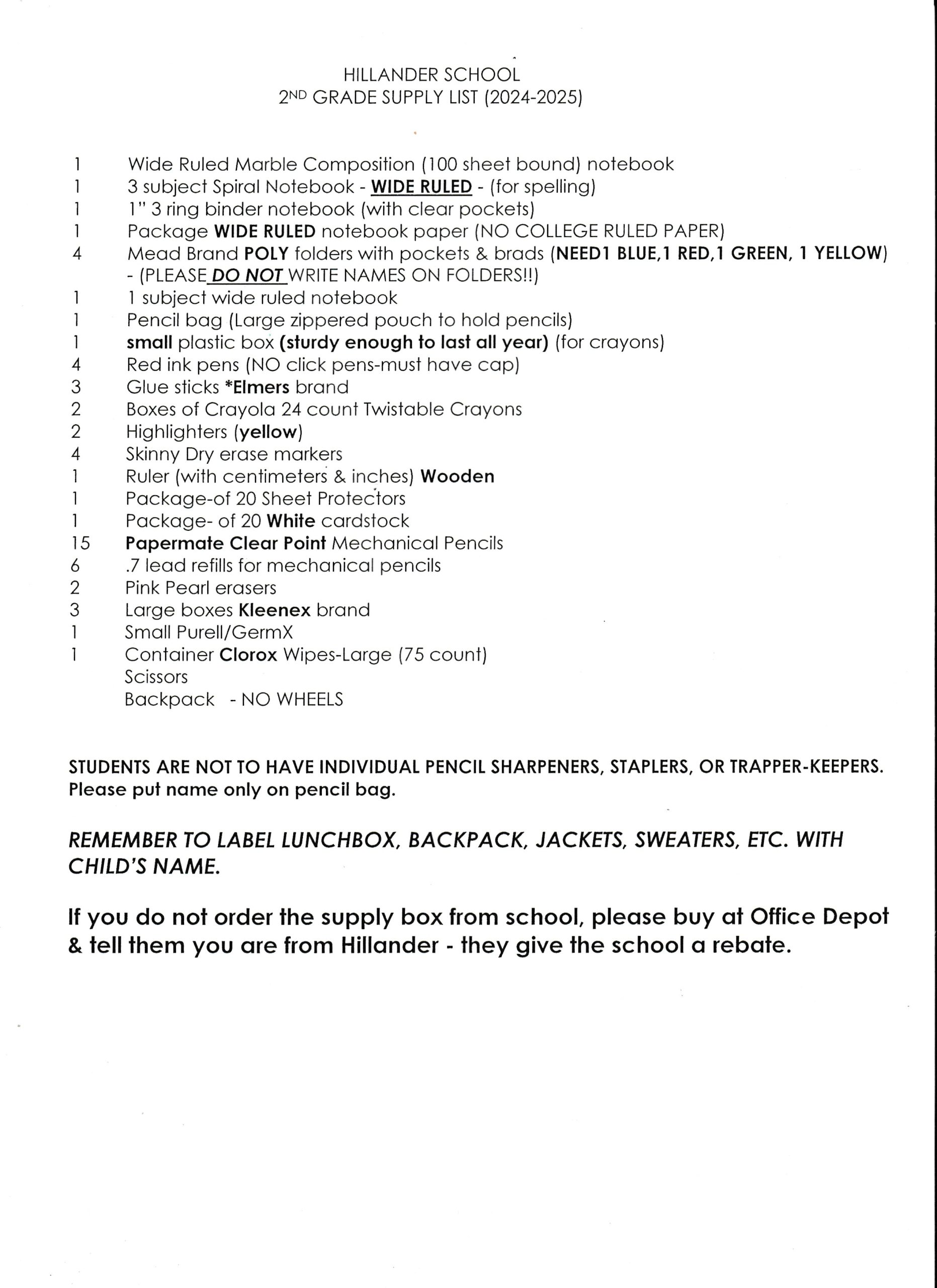 HILLANDER SCHOOL
2ND GRADE SUPPLY LIST (2024-2025)

1 Wide Ruled Marble Composition (100 sheet bound) notebook
1 3 subject Spiral Notebook - WIDE RULED - (for spelling)
1 1" 3 ring binder notebook (with clear pockets)
1 Package WIDE RULED notebook paper (NO COLLEGE RULED PAPER)
4 Mead Brand POLY folders with pockets & brads (NEED1 BLUE,1 RED,1 GREEN, 1 YELLOW) - (PLEASE DO NOT WRITE NAMES ON FOLDERS!!)
1 1 subject wide ruled notebook
1 Pencil bag (Large zippered pouch to hold pencils)
1 small plastic box (sturdy enough to last all year) (for crayons)
4 Red ink pens (NO click pens-must have cap)
3 Glue sticks *Elmers brand
2 Boxes of Crayola 24 count Twistable Crayons
2 Highlighters (yellow)
4 Skinny Dry erase markers
1 Ruler (with centimeters & inches) Wooden
1 Package-of 20 Sheet Protectors
1 Package- of 20 White cardstock
15 Papermate Clear Point Mechanical Pencils
6 .7 lead refills for mechanical pencils
2 Pink Pearl erasers
3 Large boxes Kleenex brand
1 Small Purell/GermX
1 Container Clorox Wipes-Large (75 count)
Scissors
Backpack - NO WHEELS

STUDENTS ARE NOT TO HAVE INDIVIDUAL PENCIL SHARPENERS, STAPLERS, OR TRAPPER-KEEPERS. Please put name only on pencil bag.

REMEMBER TO LABEL LUNCHBOX, BACKPACK, JACKETS, SWEATERS, ETC. WITH CHILD'S NAME.

If you do not order the supply box from school, please buy at Office Depot & tell them you are from Hillander - they give the school a rebate.